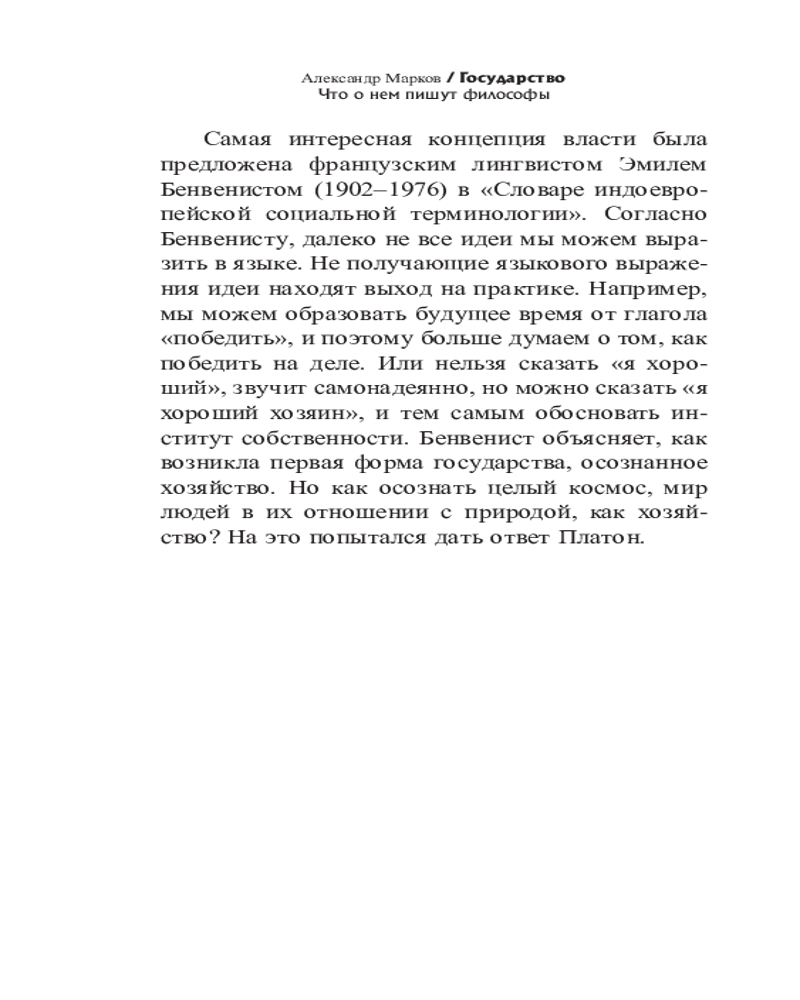 Александр Марков / Государство
Что о нем пишут философы

Самая интересная концепция власти была предложена французским лингвистом Эмилем Бенвенистом (1902–1976) в «Словаре индоевропейской социальной терминологии». Согласно Бенвенисту, далеко не все идеи мы можем выразить в языке. Не получающие языкового выражения идеи находят выход на практике. Например, мы можем образовать будущее время от глагола «победить», и поэтому больше думаем о том, как победить на деле. Или нельзя сказать «я хороший», звучит самонадеянно, но можно сказать «я хороший хозяин», и тем самым обосновать институт собственности. Бенвенист объясняет, как возникла первая форма государства, осознанное хозяйство. Но как осознать целый космос, мир людей в их отношении с природой, как хозяйство? На это попытался дать ответ Платон.